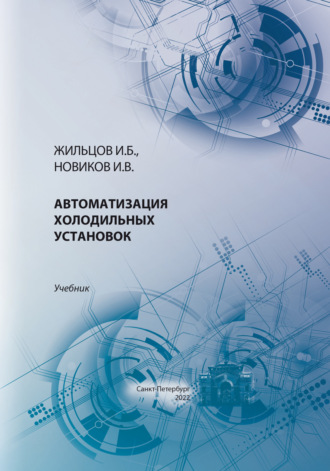 ЖИЛЬЦОВ И.Б.,
НОВИКОВ И.В.

АВТОМАТИЗАЦИЯ ХОЛОДИЛЬНЫХ УСТАНОВОК

Учебник

Санкт-Петербург
2022